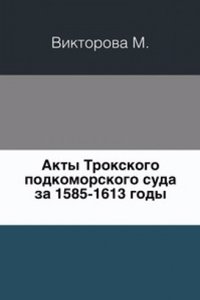 Викторова М.

Акты Трокского подкоморского суда за 1585-1613 годы